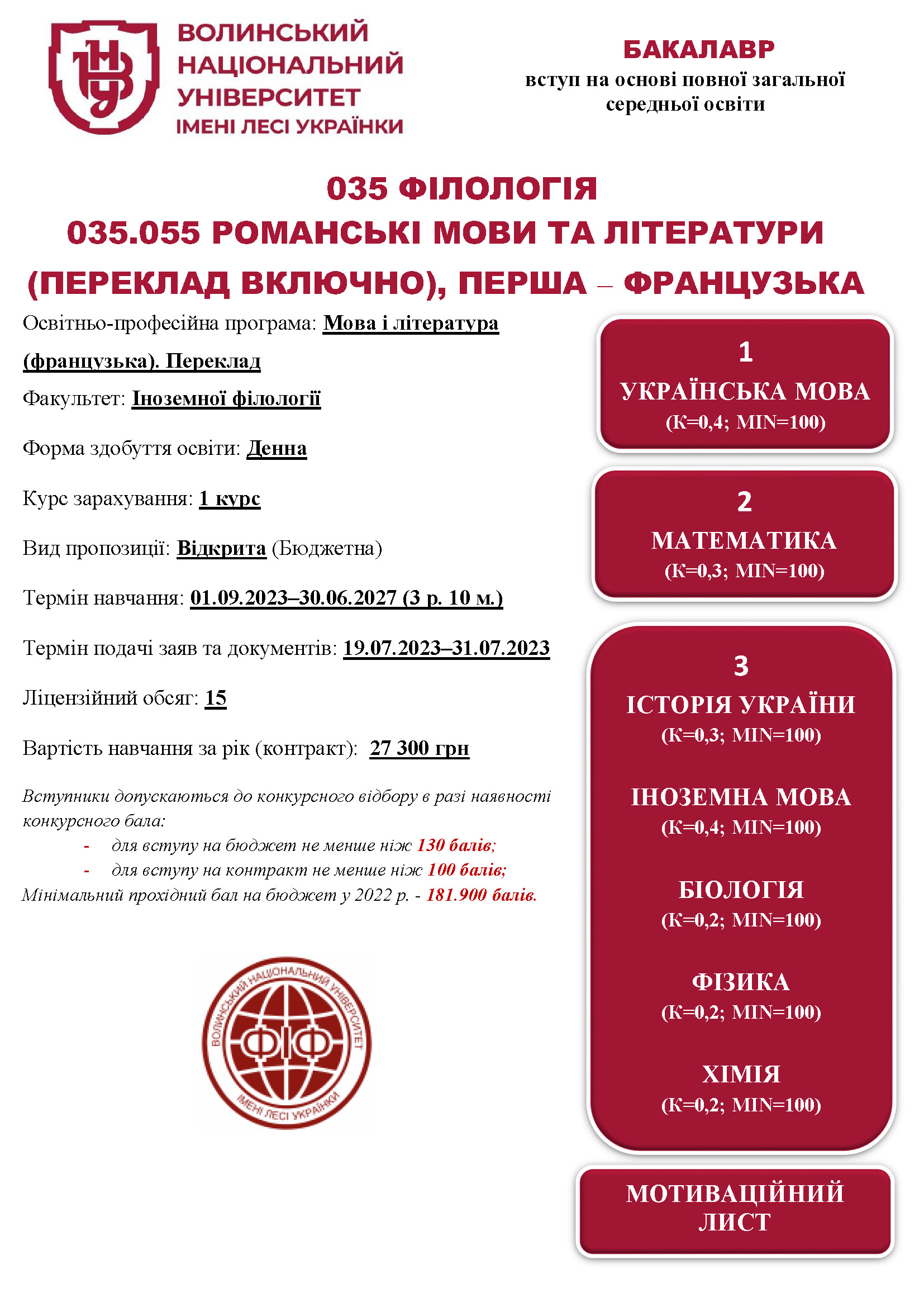 ВНУ

ВОЛИНСЬКИЙ НАЦІОНАЛЬНИЙ УНІВЕРСИТЕТ ІМЕНІ ЛЕСІ УКРАЇНКИ

БАКАЛАВР
вступ на основі повної загальної середньої освіти

035 ФІЛОЛОГІЯ
035.055 РОМАНСЬКІ МОВИ ТА ЛІТЕРАТУРИ (ПЕРЕКЛАД ВКЛЮЧНО), ПЕРША – ФРАНЦУЗЬКА

Освітньо-професійна програма: Мова і література (французька). Переклад

Факультет: Іноземної філології

Форма здобуття освіти: Денна

Курс зарахування: 1 курс

Вид пропозиції: Відкрита (Бюджетна)

Термін навчання: 01.09.2023–30.06.2027 (3 р. 10 м.)

Термін подачі заяв та документів: 19.07.2023–31.07.2023

Ліцензійний обсяг: 15

Вартість навчання за рік (контракт): 27 300 грн

Вступники допускаються до конкурсного відбору в разі наявності конкурсного бала:
- для вступу на бюджет не менше ніж 130 балів;
- для вступу на контракт не менше ніж 100 балів;
Мінімальний прохідний бал на бюджет у 2022 р. - 181.900 балів.

ВОЛИНСЬКИЙ НАЦІОНАЛЬНИЙ УНІВЕРСИТЕТ ІМЕНІ ЛЕСІ УКРАЇНКИ
ФІФ

1
УКРАЇНСЬКА МОВА
(К=0,4; MIN=100)

2
МАТЕМАТИКА
(К=0,3; MIN=100)

3
ІСТОРІЯ УКРАЇНИ
(К=0,3; MIN=100)

ІНОЗЕМНА МОВА
(К=0,4; MIN=100)

БІОЛОГІЯ
(К=0,2; MIN=100)

ФІЗИКА
(К=0,2; MIN=100)

ХІМІЯ
(К=0,2; MIN=100)

МОТИВАЦІЙНИЙ ЛИСТ